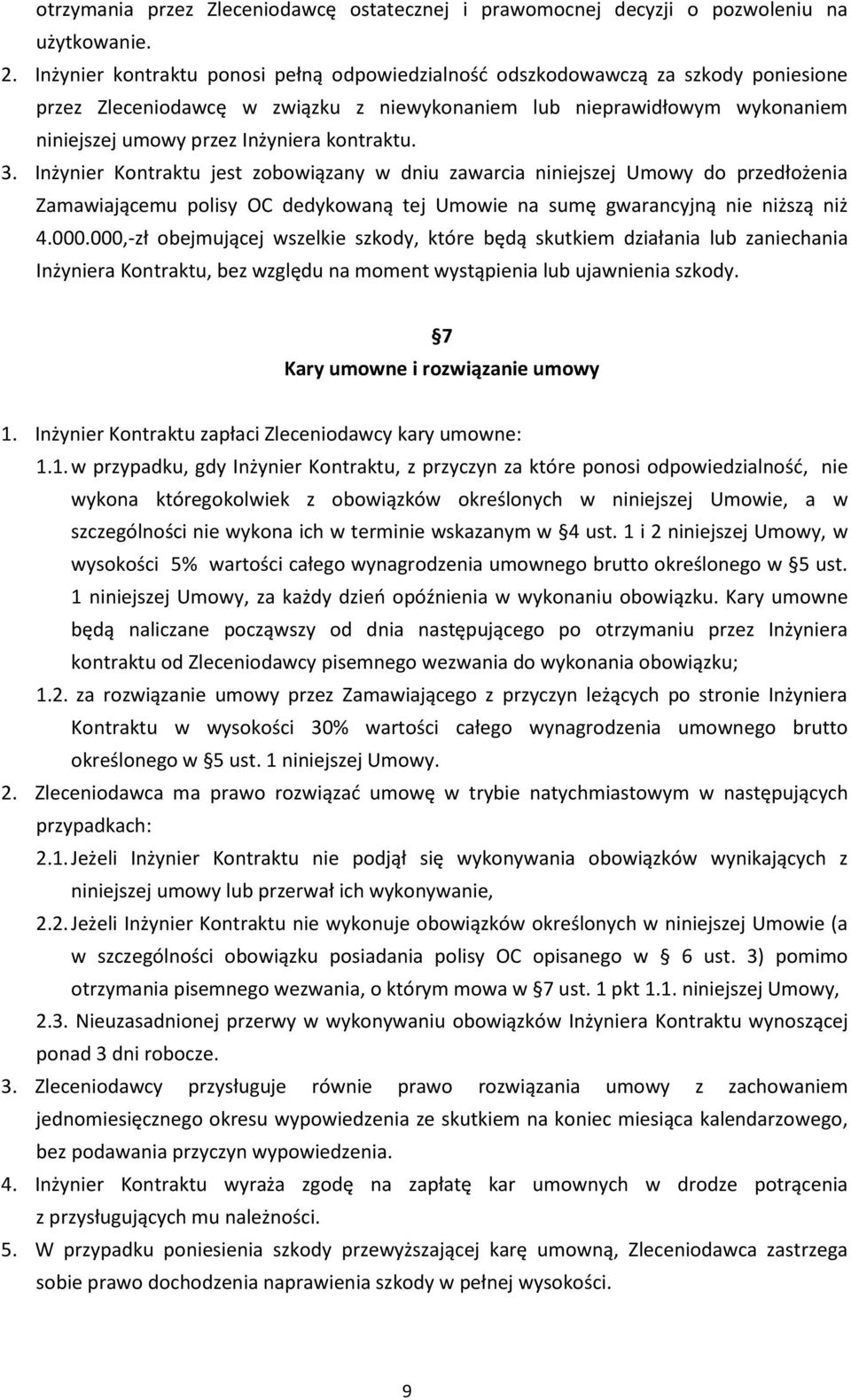 otrzymania przez Zleceniodawcę ostatecznej i prawomocnej decyzji o pozwoleniu na użytkowanie.

2. Inżynier kontraktu ponosi pełną odpowiedzialność odszkodowawczą za szkody poniesione przez Zleceniodawcę w związku z niewykonaniem lub nieprawidłowym wykonaniem niniejszej umowy przez Inżyniera kontraktu.

3. Inżynier Kontraktu jest zobowiązany w dniu zawarcia niniejszej Umowy do przedłożenia Zamawiającemu polisy OC dedykowaną tej Umowie na sumę gwarancyjną nie niższą niż 4.000.000,-zł obejmującej wszelkie szkody, które będą skutkiem działania lub zaniechania Inżyniera Kontraktu, bez względu na moment wystąpienia lub ujawnienia szkody.

7
Kary umowne i rozwiązanie umowy

1. Inżynier Kontraktu zapłaci Zleceniodawcy kary umowne:

1.1. w przypadku, gdy Inżynier Kontraktu, z przyczyn za które ponosi odpowiedzialność, nie wykona któregokolwiek z obowiązków określonych w niniejszej Umowie, a w szczególności nie wykona ich w terminie wskazanym w 4 ust. 1 i 2 niniejszej Umowy, w wysokości 5% wartości całego wynagrodzenia umownego brutto określonego w 5 ust. 1 niniejszej Umowy, za każdy dzień opóźnienia w wykonaniu obowiązku. Kary umowne będą naliczane począwszy od dnia następującego po otrzymaniu przez Inżyniera kontraktu od Zleceniodawcy pisemnego wezwania do wykonania obowiązku;

1.2. za rozwiązanie umowy przez Zamawiającego z przyczyn leżących po stronie Inżyniera Kontraktu w wysokości 30% wartości całego wynagrodzenia umownego brutto określonego w 5 ust. 1 niniejszej Umowy.

2. Zleceniodawca ma prawo rozwiązać umowę w trybie natychmiastowym w następujących przypadkach:

2.1. Jeżeli Inżynier Kontraktu nie podjął się wykonywania obowiązków wynikających z niniejszej umowy lub przerwał ich wykonywanie,

2.2. Jeżeli Inżynier Kontraktu nie wykonuje obowiązków określonych w niniejszej Umowie (a w szczególności obowiązku posiadania polisy OC opisanego w 6 ust. 3) pomimo otrzymania pisemnego wezwania, o którym mowa w 7 ust. 1 pkt 1.1. niniejszej Umowy,

2.3. Nieuzasadnionej przerwy w wykonywaniu obowiązków Inżyniera Kontraktu wynoszącej ponad 3 dni robocze.

3. Zleceniodawcy przysługuje równie prawo rozwiązania umowy z zachowaniem jednomiesięcznego okresu wypowiedzenia ze skutkiem na koniec miesiąca kalendarzowego, bez podawania przyczyn wypowiedzenia.

4. Inżynier Kontraktu wyraża zgodę na zapłatę kar umownych w drodze potrącenia z przysługujących mu należności.

5. W przypadku poniesienia szkody przewyższającej karę umowną, Zleceniodawca zastrzega sobie prawo dochodzenia naprawienia szkody w pełnej wysokości.

9